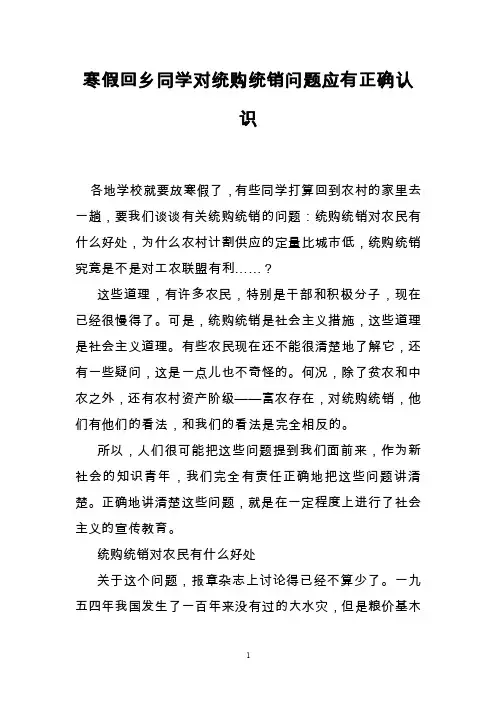 寒假回乡同学对统购统销问题应有正确认识

各地学校就要放寒假了，有些同学打算回到农村的家里去一趟，要我们谈谈有关统购统销的问题：统购统销对农民有什么好处，为什么农村计割供应的定量比城市低，统购统销究竟是不是对工农联盟有利……？

这些道理，有许多农民，特别是干部和积极分子，现在已经很慢得了。可是，统购统销是社会主义措施，这些道理是社会主义道理。有些农民现在还不能很清楚地了解它，还有一些疑问，这是一点儿也不奇怪的。何况，除了贫农和中农之外，还有农村资产阶级——富农存在，对统购统销，他们有他们的看法，和我们的看法是完全相反的。

所以，人们很可能把这些问题提到我们面前来，作为新社会的知识青年，我们完全有责任正确地把这些问题讲清楚。正确地讲清楚这些问题，就是在一定程度上进行了社会主义的宣传教育。

统购统销对农民有什么好处

关于这个问题，报章杂志上讨论得已经不算少了。一九五四年我国发生了一百年来没有过的大水灾，但是粮价基木

1